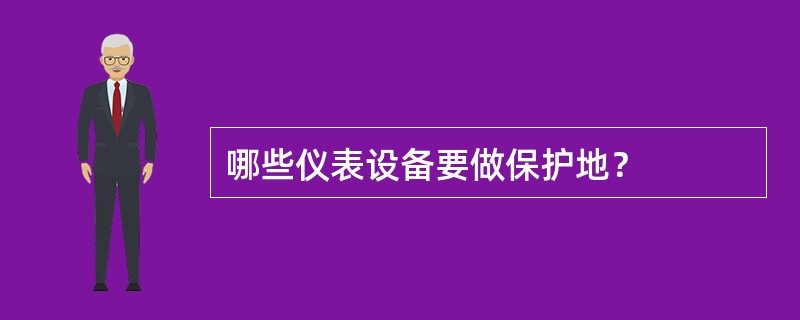 哪些仪表设备要做保护地？